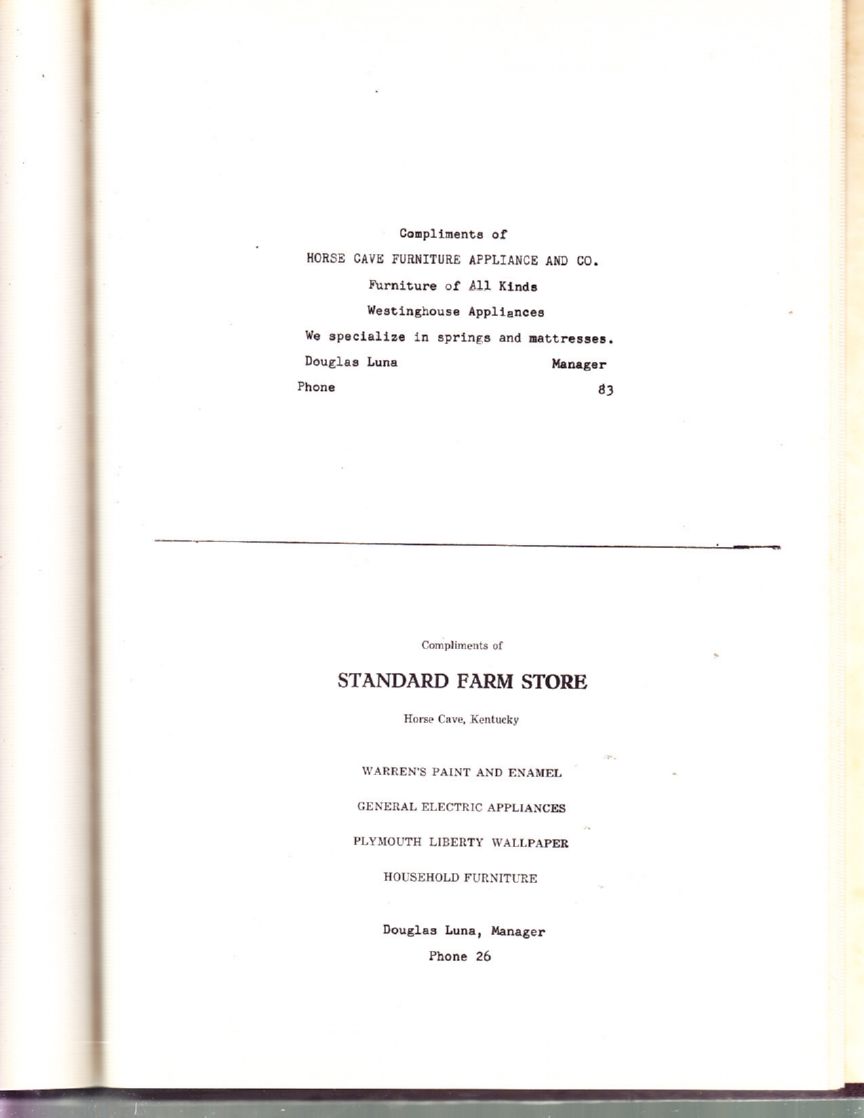 Compliments of

HORSE CAVE FURNITURE APPLIANCE AND CO.

Furniture of All Kinds

Westinghouse Appliances

We specialize in springs and mattresses.

Douglas Luna Manager

Phone 83

Compliments of

STANDARD FARM STORE

Horse Cave, Kentucky

WARREN'S PAINT AND ENAMEL

GENERAL ELECTRIC APPLIANCES

PLYMOUTH LIBERTY WALLPAPER

HOUSEHOLD FURNITURE

Douglas Luna, Manager

Phone 26